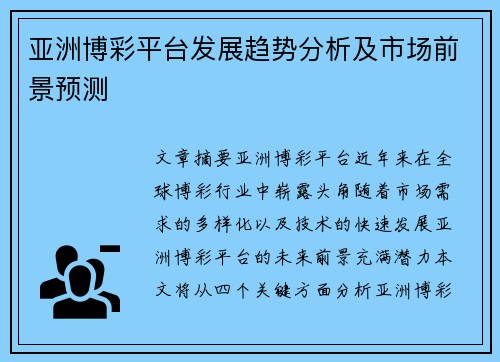 亚洲博彩平台发展趋势分析及市场前景预测

文章摘要亚洲博彩平台近年来在全球博彩行业中崭露头角随着市场需求的多样化以及技术的快速发展亚洲博彩平台的未来前景充满潜力本文将从四个关键方面分析亚洲博彩